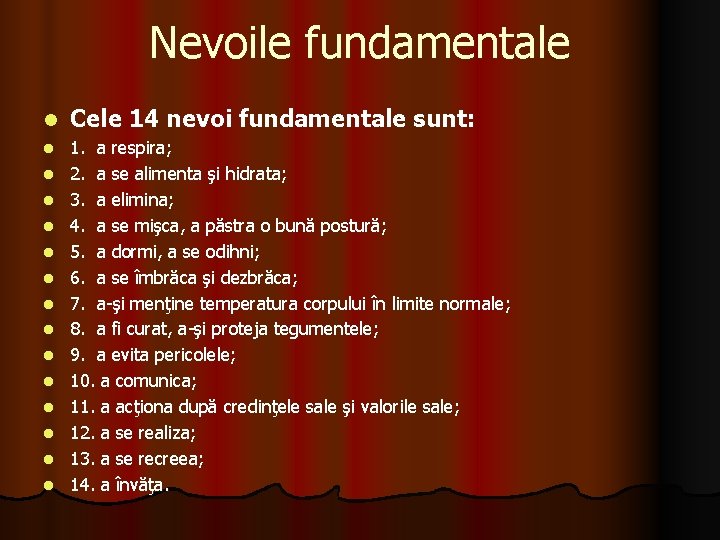 Nevoile fundamentale

- Cele 14 nevoi fundamentale sunt:
- 1. a respira;
- 2. a se alimenta şi hidrata;
- 3. a elimina;
- 4. a se mişca, a păstra o bună postură;
- 5. a dormi, a se odihni;
- 6. a se îmbrăca şi dezbrăca;
- 7. a-şi menţine temperatura corpului în limite normale;
- 8. a fi curat, a-şi proteja tegumentele;
- 9. a evita pericolele;
- 10. a comunica;
- 11. a acţiona după credinţele sale şi valorile sale;
- 12. a se realiza;
- 13. a se recreea;
- 14. a învăţa.